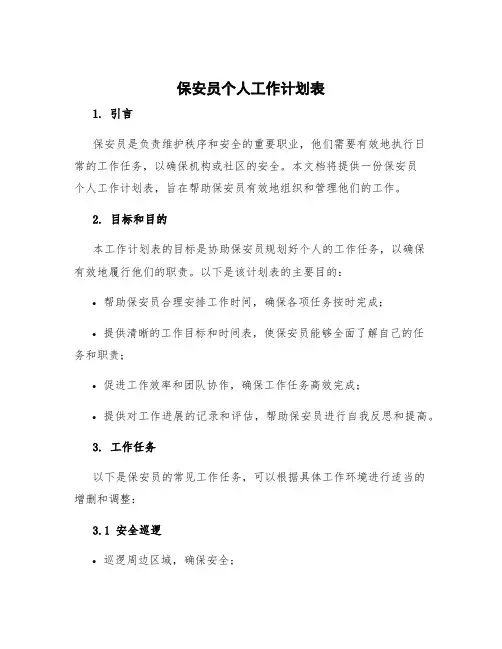 保安员个人工作计划表

1. 引言

保安员是负责维护秩序和安全的重要职业，他们需要有效地执行日常的工作任务，以确保机构或社区的安全。本文档将提供一份保安员个人工作计划表，旨在帮助保安员有效地组织和管理他们的工作。

2. 目标和目的

本工作计划表的目标是协助保安员规划好个人的工作任务，以确保有效地履行他们的职责。以下是该计划表的主要目的：

• 帮助保安员合理安排工作时间，确保各项任务按时完成；

• 提供清晰的工作目标和时间表，使保安员能够全面了解自己的任务和职责；

• 促进工作效率和团队协作，确保工作任务高效完成；

• 提供对工作进展的记录和评估，帮助保安员进行自我反思和提高。

3. 工作任务

以下是保安员的常见工作任务，可以根据具体工作环境进行适当的增删和调整：

3.1 安全巡逻

• 巡逻周边区域，确保安全；